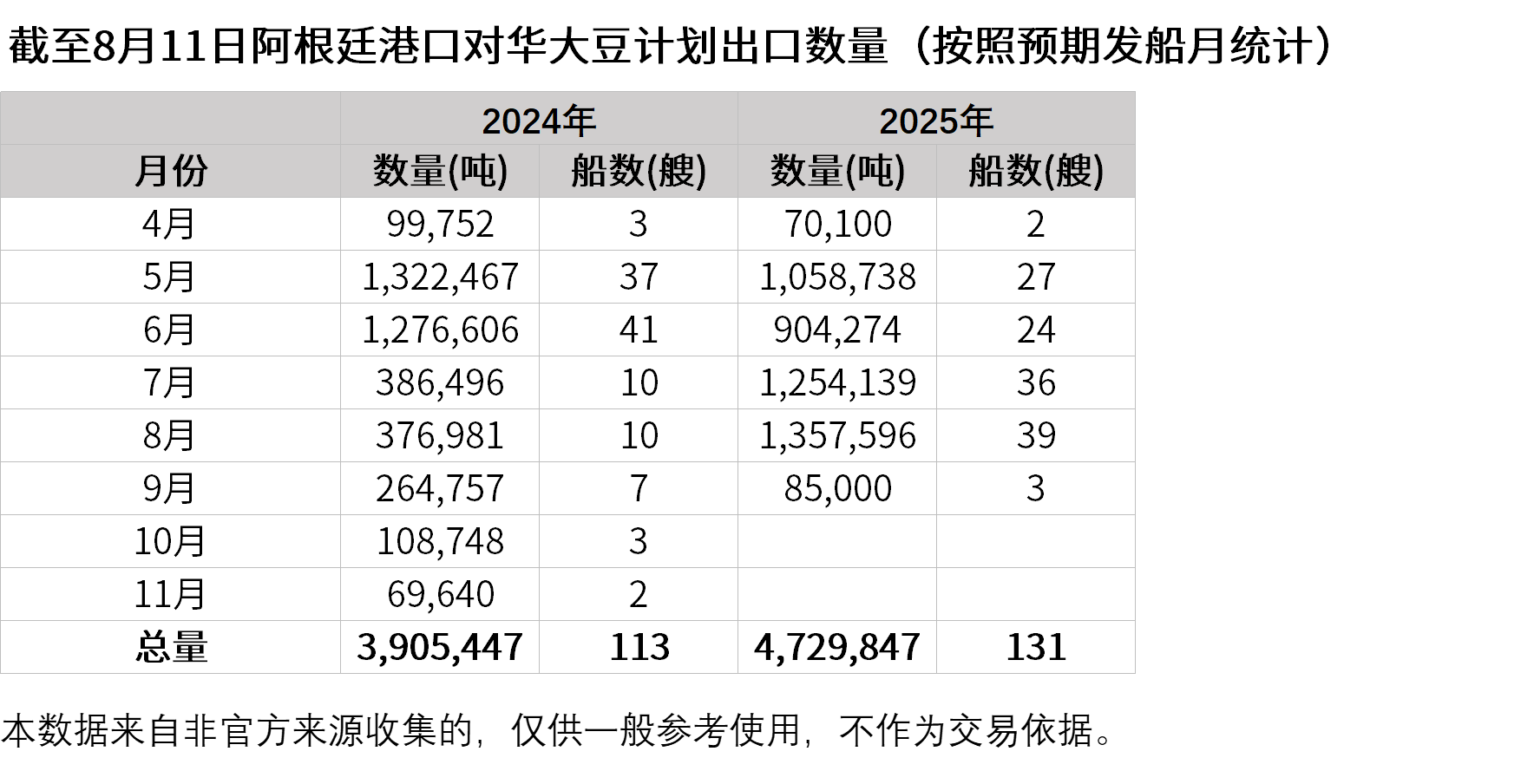 截至8月11日阿根廷港口对华大豆计划出口数量（按照预期发船月统计）

| | 2024年 | | 2025年 | |
|---|---|---|---|---|
| 月份 | 数量(吨) | 船数(艘) | 数量(吨) | 船数(艘) |
| 4月 | 99,752 | 3 | 70,100 | 2 |
| 5月 | 1,322,467 | 37 | 1,058,738 | 27 |
| 6月 | 1,276,606 | 41 | 904,274 | 24 |
| 7月 | 386,496 | 10 | 1,254,139 | 36 |
| 8月 | 376,981 | 10 | 1,357,596 | 39 |
| 9月 | 264,757 | 7 | 85,000 | 3 |
| 10月 | 108,748 | 3 | | |
| 11月 | 69,640 | 2 | | |
| 总量 | 3,905,447 | 113 | 4,729,847 | 131 |

本数据来自非官方来源收集的，仅供一般参考使用，不作为交易依据。